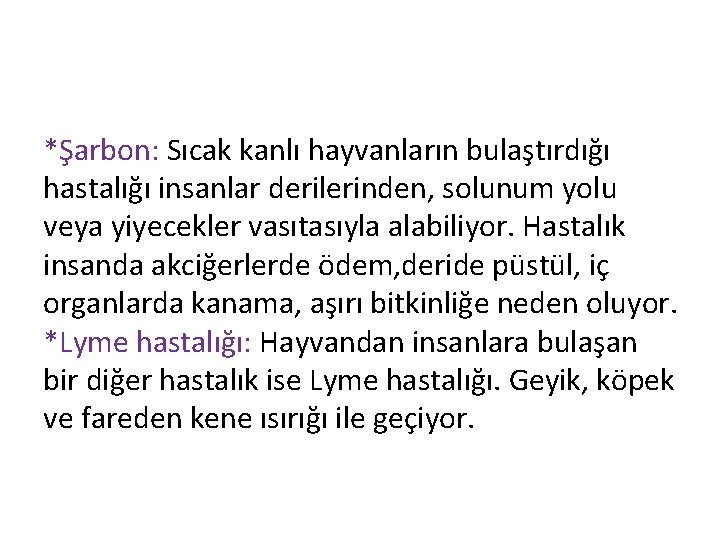 *Şarbon: Sıcak kanlı hayvanların bulaştırdığı hastalığı insanlar derilerinden, solunum yolu veya yiyecekler vasıtasıyla alabiliyor. Hastalık insanda akciğerlerde ödem,deride püstül, iç organlarda kanama, aşırı bitkinliğe neden oluyor.
*Lyme hastalığı: Hayvandan insanlara bulaşan bir diğer hastalık ise Lyme hastalığı. Geyik, köpek ve fareden kene ısırığı ile geçiyor.